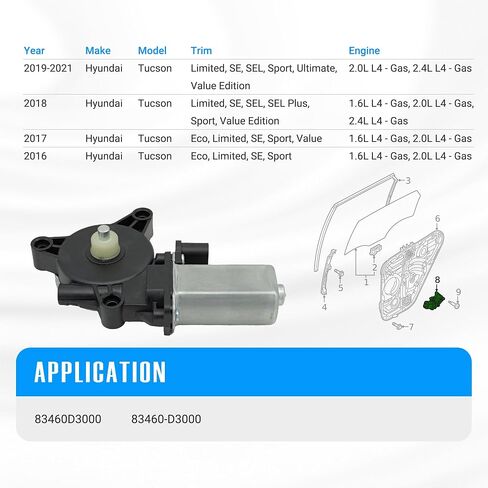 | Year | Make | Model | Trim | Engine |
|---|---|---|---|---|
| 2019-2021 | Hyundai | Tucson | Limited, SE, SEL, Sport, Ultimate, Value Edition | 2.0L L4 - Gas, 2.4L L4 - Gas |
| 2018 | Hyundai | Tucson | Limited, SE, SEL, SEL Plus, Sport, Value Edition | 1.6L L4 - Gas, 2.0L L4 - Gas, 2.4L L4 - Gas |
| 2017 | Hyundai | Tucson | Eco, Limited, SE, Sport, Value | 1.6L L4 - Gas, 2.0L L4 - Gas |
| 2016 | Hyundai | Tucson | Eco, Limited, SE, Sport | 1.6L L4 - Gas, 2.0L L4 - Gas |

3
6
2
1
5
4
8
9
7

APPLICATION

83460D3000 83460-D3000